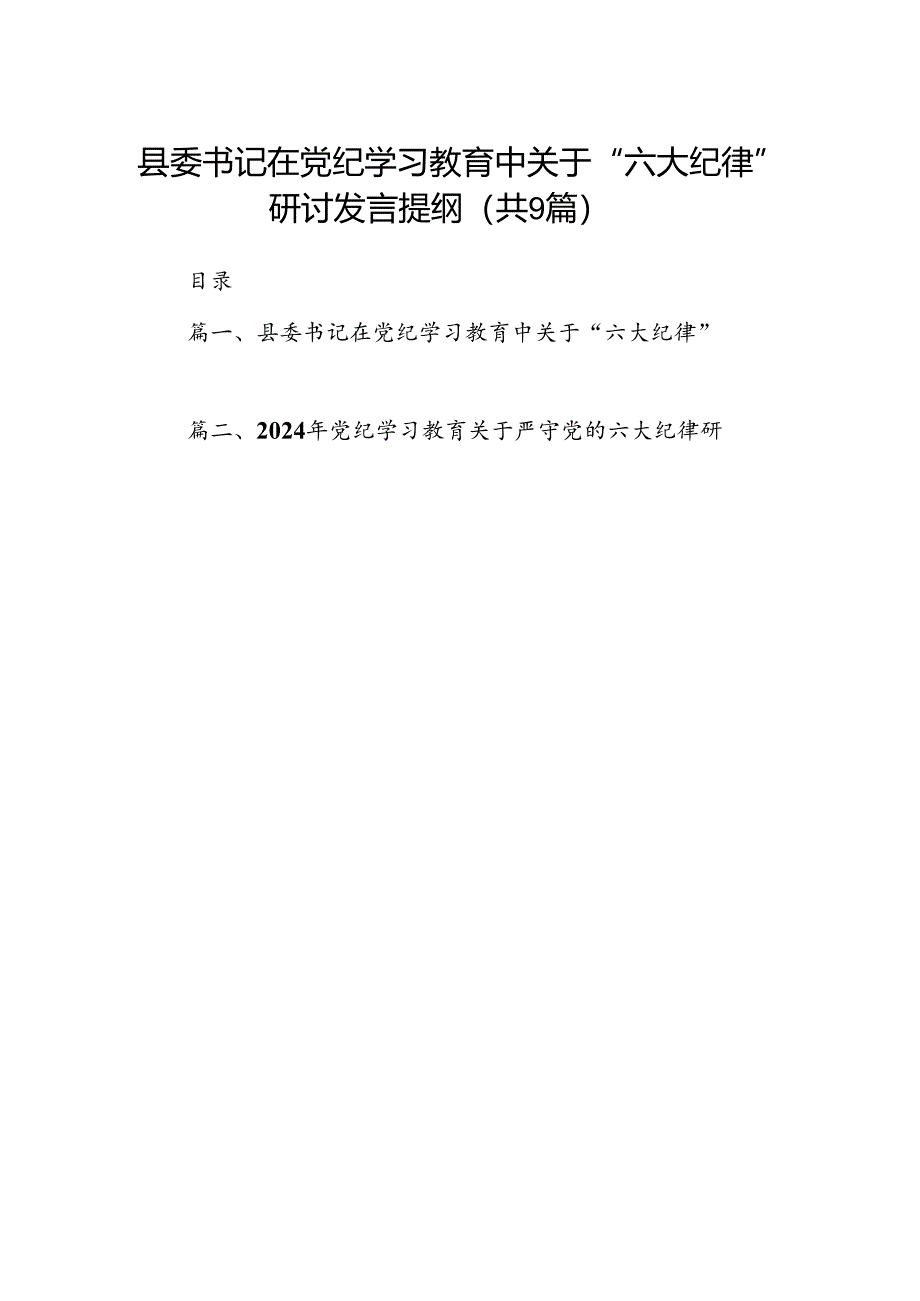 县委书记在党纪学习教育中关于“六大纪律”研讨发言提纲（共9篇）

目录

篇一、县委书记在党纪学习教育中关于“六大纪律”

篇二、2024年党纪学习教育关于严守党的六大纪律研